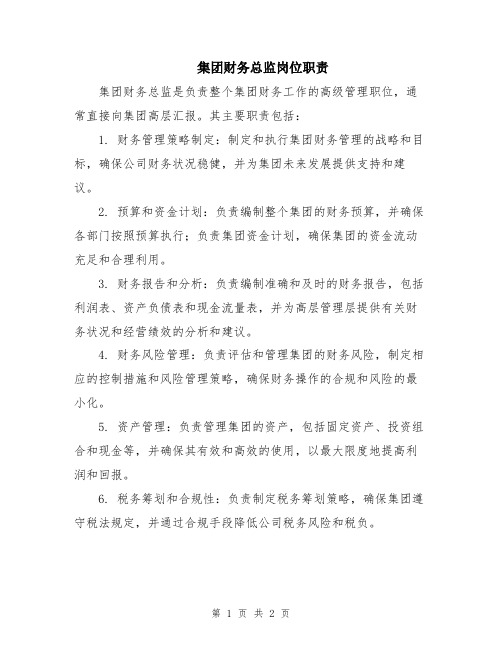 集团财务总监岗位职责

集团财务总监是负责整个集团财务工作的高级管理职位，通常直接向集团高层汇报。其主要职责包括：

1. 财务管理策略制定：制定和执行集团财务管理的战略和目标，确保公司财务状况稳健，并为集团未来发展提供支持和建议。

2. 预算和资金计划：负责编制整个集团的财务预算，并确保各部门按照预算执行；负责集团资金计划，确保集团的资金流动充足和合理利用。

3. 财务报告和分析：负责编制准确和及时的财务报告，包括利润表、资产负债表和现金流量表，并为高层管理层提供有关财务状况和经营绩效的分析和建议。

4. 财务风险管理：负责评估和管理集团的财务风险，制定相应的控制措施和风险管理策略，确保财务操作的合规和风险的最小化。

5. 资产管理：负责管理集团的资产，包括固定资产、投资组合和现金等，并确保其有效和高效的使用，以最大限度地提高利润和回报。

6. 税务筹划和合规性：负责制定税务筹划策略，确保集团遵守税法规定，并通过合规手段降低公司税务风险和税负。

第 1 页 共 2 页